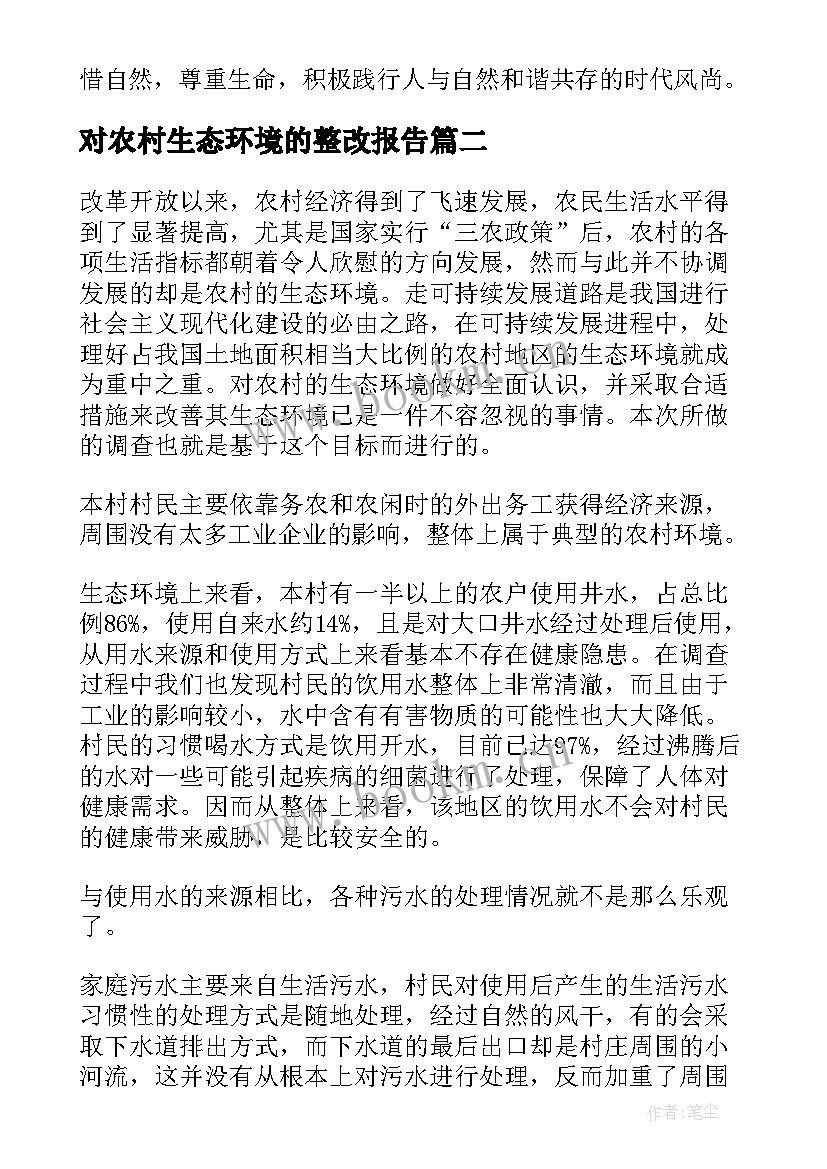 惜自然，尊重生命，积极践行人与自然和谐共存的时代风尚。

对农村生态环境的整改报告篇二

改革开放以来，农村经济得到了飞速发展，农民生活水平得到了显著提高，尤其是国家实行“三农政策”后，农村的各项生活指标都朝着令人欣慰的方向发展，然而与此并不协调发展的却是农村的生态环境。走可持续发展道路是我国进行社会主义现代化建设的必由之路，在可持续发展进程中，处理好占我国土地面积相当大比例的农村地区的生态环境就成为重中之重。对农村的生态环境做好全面认识，并采取合适措施来改善其生态环境已是一件不容忽视的事情。本次所做的调查也就是基于这个目标而进行的。

本村村民主要依靠务农和农闲时的外出务工获得经济来源，周围没有太多工业企业的影响，整体上属于典型的农村环境。

生态环境上来看，本村有一半以上的农户使用井水，占总比例86%，使用自来水约14%，且是对大口井水经过处理后使用，从用水来源和使用方式上来看基本不存在健康隐患。在调查过程中我们也发现村民的饮用水整体上非常清澈，而且由于工业的影响较小，水中含有有害物质的可能性也大大降低。村民的习惯喝水方式是饮用开水，目前已达97%，经过沸腾后的水对一些可能引起疾病的细菌进行了处理，保障了人体对健康需求。因而从整体上来看，该地区的饮用水不会对村民的健康带来威胁，是比较安全的。

与使用水的来源相比，各种污水的处理情况就不是那么乐观了。

家庭污水主要来自生活污水，村民对使用后产生的生活污水习惯性的处理方式是随地处理，经过自然的风干，有的会采取下水道排出方式，而下水道的最后出口却是村庄周围的小河流，这并没有从根本上对污水进行处理，反而加重了周围

www.bookm.com

作者:笔尘